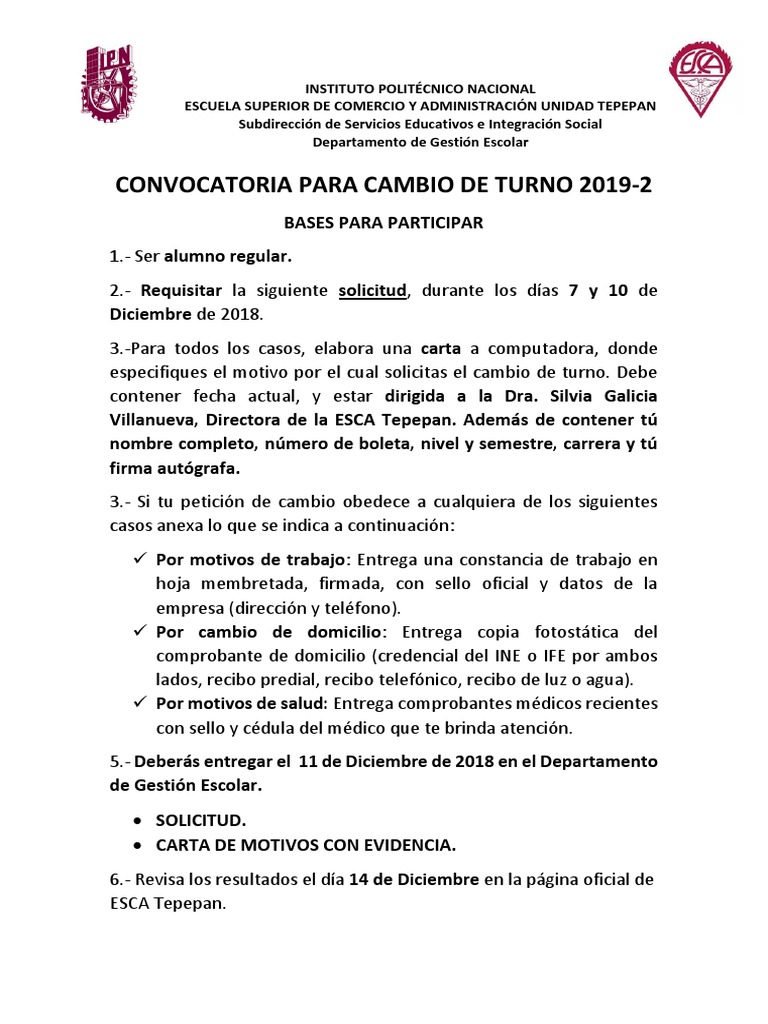 IPN

ESCA

INSTITUTO POLITÉCNICO NACIONAL
ESCUELA SUPERIOR DE COMERCIO Y ADMINISTRACIÓN UNIDAD TEPEPAN
Subdirección de Servicios Educativos e Integración Social
Departamento de Gestión Escolar

CONVOCATORIA PARA CAMBIO DE TURNO 2019-2

BASES PARA PARTICIPAR

1.- Ser alumno regular.

2.- Requisitar la siguiente solicitud, durante los días 7 y 10 de Diciembre de 2018.

3.-Para todos los casos, elabora una carta a computadora, donde especifiques el motivo por el cual solicitas el cambio de turno. Debe contener fecha actual, y estar dirigida a la Dra. Silvia Galicia Villanueva, Directora de la ESCA Tepepan. Además de contener tú nombre completo, número de boleta, nivel y semestre, carrera y tú firma autógrafa.

3.- Si tu petición de cambio obedece a cualquiera de los siguientes casos anexa lo que se indica a continuación:

✓ Por motivos de trabajo: Entrega una constancia de trabajo en hoja membretada, firmada, con sello oficial y datos de la empresa (dirección y teléfono).
✓ Por cambio de domicilio: Entrega copia fotostática del comprobante de domicilio (credencial del INE o IFE por ambos lados, recibo predial, recibo telefónico, recibo de luz o agua).
✓ Por motivos de salud: Entrega comprobantes médicos recientes con sello y cédula del médico que te brinda atención.

5.- Deberás entregar el 11 de Diciembre de 2018 en el Departamento de Gestión Escolar.

• SOLICITUD.
• CARTA DE MOTIVOS CON EVIDENCIA.

6.- Revisa los resultados el día 14 de Diciembre en la página oficial de ESCA Tepepan.